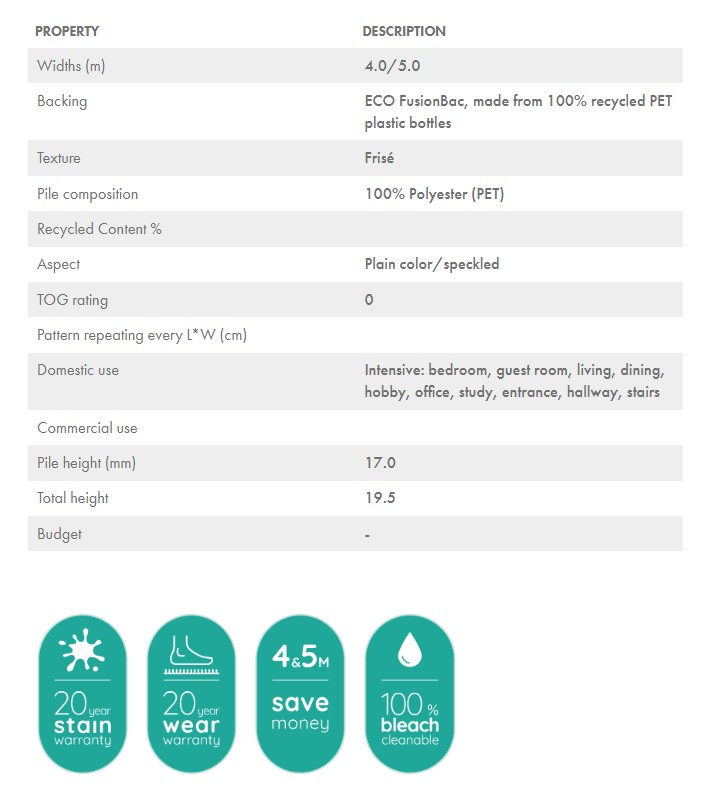 | PROPERTY | DESCRIPTION |
|---|---|
| Widths (m) | 4.0/5.0 |
| Backing | ECO FusionBac, made from 100% recycled PET plastic bottles |
| Texture | Frisé |
| Pile composition | 100% Polyester (PET) |
| Recycled Content % | |
| Aspect | Plain color/speckled |
| TOG rating | 0 |
| Pattern repeating every L*W (cm) | |
| Domestic use | Intensive: bedroom, guest room, living, dining, hobby, office, study, entrance, hallway, stairs |
| Commercial use | |
| Pile height (mm) | 17.0 |
| Total height | 19.5 |
| Budget | - |

20 year stain warranty

20 year wear warranty

4&5M save money

100% bleach cleanable